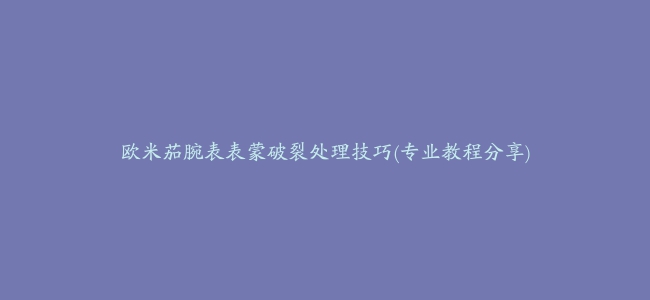 欧米茄腕表表蒙破裂处理技巧(专业教程分享)